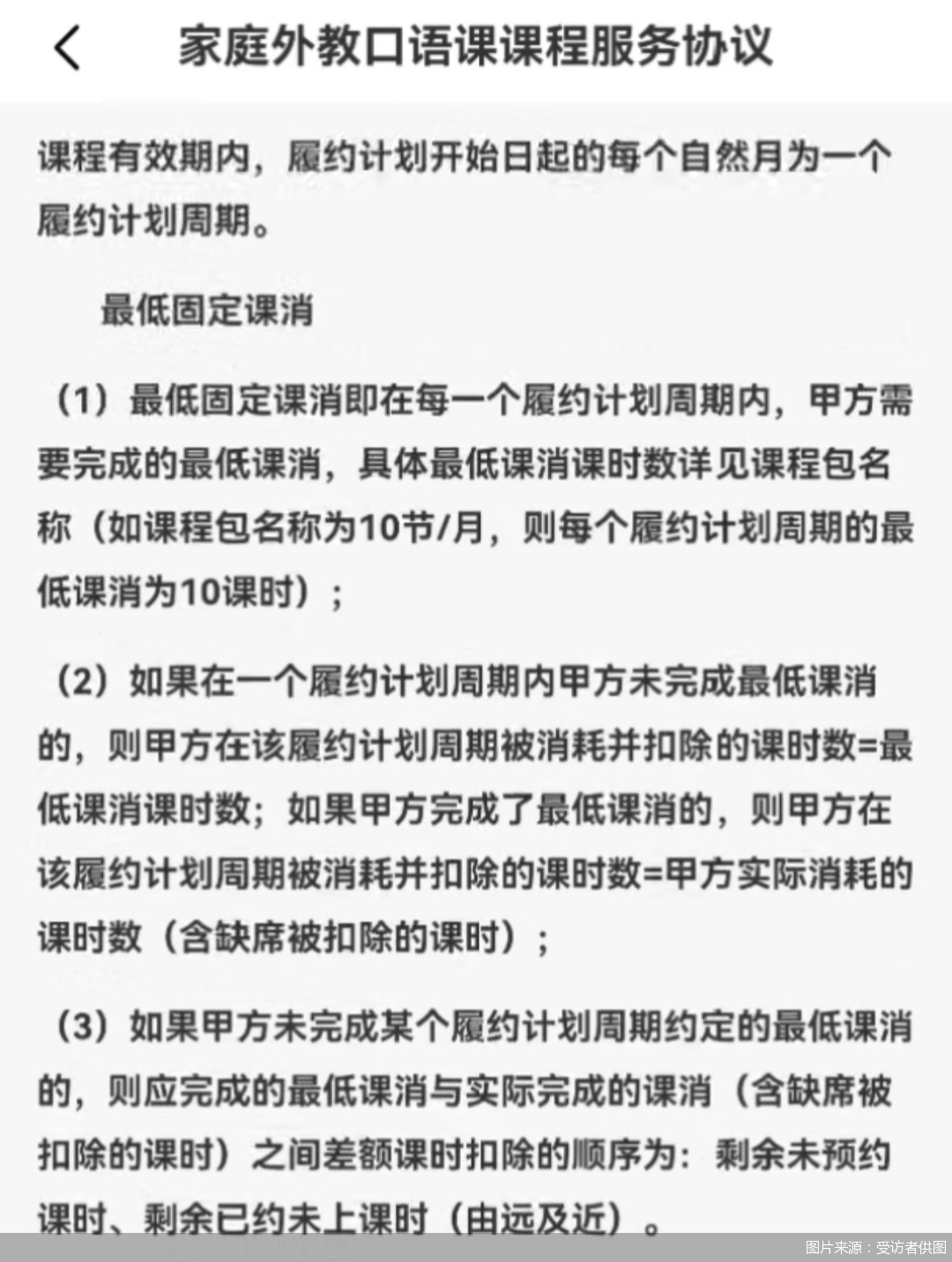 家庭外教口语课课程服务协议

课程有效期内，履约计划开始日起的每个自然月为一个履约计划周期。

最低固定课消

（1）最低固定课消即在每一个履约计划周期内，甲方需要完成的最低课消，具体最低课消课时数详见课程包名称（如课程包名称为10节/月，则每个履约计划周期的最低课消为10课时）；

（2）如果在一个履约计划周期内甲方未完成最低课消的，则甲方在该履约计划周期被消耗并扣除的课时数=最低课消课时数；如果甲方完成了最低课消的，则甲方在该履约计划周期被消耗并扣除的课时数=甲方实际消耗的课时数（含缺席被扣除的课时）；

（3）如果甲方未完成某个履约计划周期约定的最低课消的，则应完成的最低课消与实际完成的课消（含缺席被扣除的课时）之间差额课时扣除的顺序为：剩余未预约课时、剩余已约未上课时（由远及近）。

图片来源：受访者供图